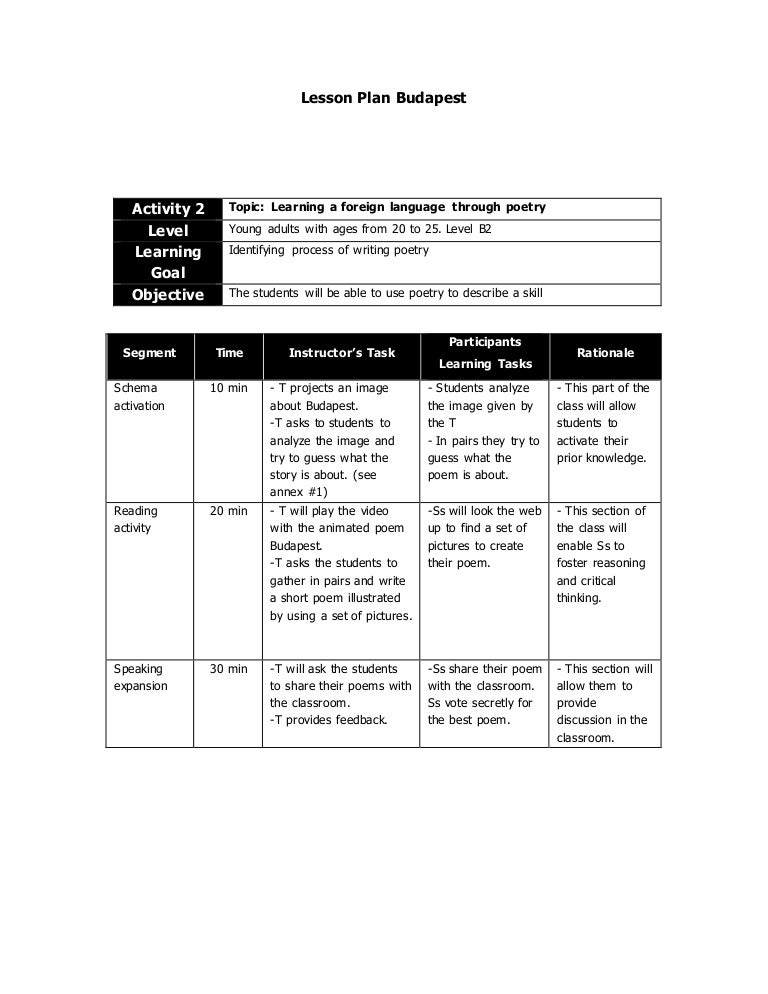 Lesson Plan Budapest

| Activity 2 | Topic: Learning a foreign language through poetry |
|---|---|
| Level | Young adults with ages from 20 to 25. Level B2 |
| Learning Goal | Identifying process of writing poetry |
| Objective | The students will be able to use poetry to describe a skill |

| Segment | Time | Instructor's Task | Participants Learning Tasks | Rationale |
|---|---|---|---|---|
| Schema activation | 10 min | - T projects an image about Budapest. -T asks to students to analyze the image and try to guess what the story is about. (see annex #1) | - Students analyze the image given by the T - In pairs they try to guess what the poem is about. | - This part of the class will allow students to activate their prior knowledge. |
| Reading activity | 20 min | - T will play the video with the animated poem Budapest. -T asks the students to gather in pairs and write a short poem illustrated by using a set of pictures. | -Ss will look the web up to find a set of pictures to create their poem. | - This section of the class will enable Ss to foster reasoning and critical thinking. |
| Speaking expansion | 30 min | -T will ask the students to share their poems with the classroom. -T provides feedback. | -Ss share their poem with the classroom. Ss vote secretly for the best poem. | - This section will allow them to provide discussion in the classroom. |